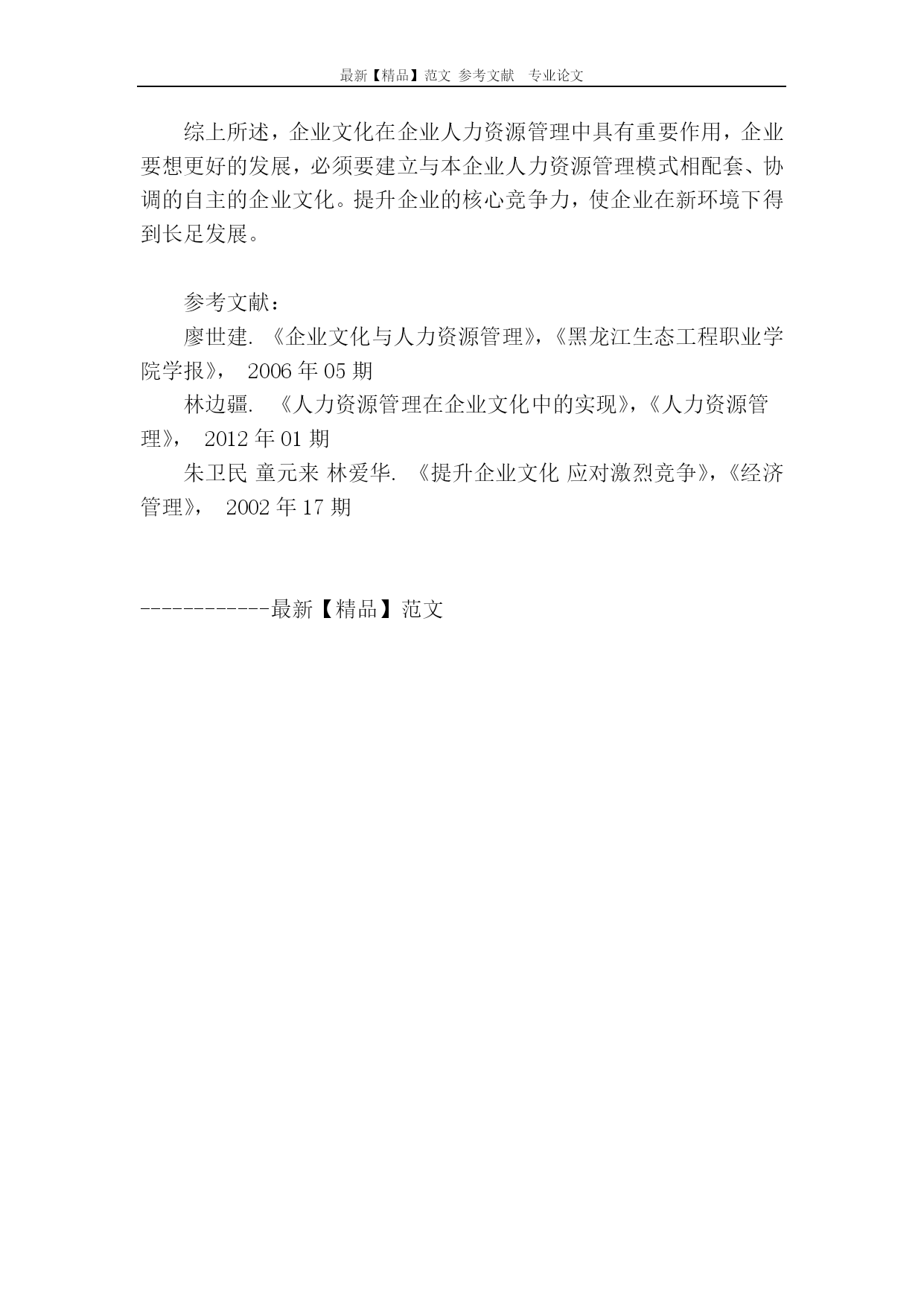 最新【精品】范文 参考文献 专业论文

综上所述，企业文化在企业人力资源管理中具有重要作用，企业要想更好的发展，必须要建立与本企业人力资源管理模式相配套、协调的自主的企业文化。提升企业的核心竞争力，使企业在新环境下得到长足发展。

参考文献：

廖世建. 《企业文化与人力资源管理》，《黑龙江生态工程职业学院学报》， 2006 年 05 期

林边疆. 《人力资源管理在企业文化中的实现》，《人力资源管理》， 2012 年 01 期

朱卫民 童元来 林爱华. 《提升企业文化 应对激烈竞争》，《经济管理》， 2002 年 17 期

------------最新【精品】范文